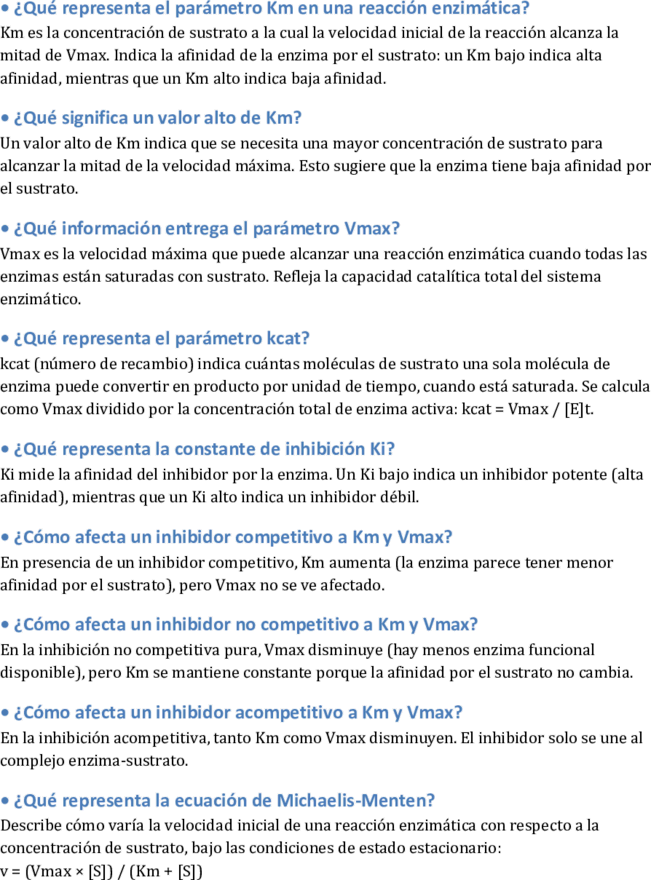 • ¿Qué representa el parámetro Km en una reacción enzimática?
Km es la concentración de sustrato a la cual la velocidad inicial de la reacción alcanza la mitad de Vmax. Indica la afinidad de la enzima por el sustrato: un Km bajo indica alta afinidad, mientras que un Km alto indica baja afinidad.

• ¿Qué significa un valor alto de Km?
Un valor alto de Km indica que se necesita una mayor concentración de sustrato para alcanzar la mitad de la velocidad máxima. Esto sugiere que la enzima tiene baja afinidad por el sustrato.

• ¿Qué información entrega el parámetro Vmax?
Vmax es la velocidad máxima que puede alcanzar una reacción enzimática cuando todas las enzimas están saturadas con sustrato. Refleja la capacidad catalítica total del sistema enzimático.

• ¿Qué representa el parámetro kcat?
kcat (número de recambio) indica cuántas moléculas de sustrato una sola molécula de enzima puede convertir en producto por unidad de tiempo, cuando está saturada. Se calcula como Vmax dividido por la concentración total de enzima activa: kcat = Vmax / [E]t.

• ¿Qué representa la constante de inhibición Ki?
Ki mide la afinidad del inhibidor por la enzima. Un Ki bajo indica un inhibidor potente (alta afinidad), mientras que un Ki alto indica un inhibidor débil.

• ¿Cómo afecta un inhibidor competitivo a Km y Vmax?
En presencia de un inhibidor competitivo, Km aumenta (la enzima parece tener menor afinidad por el sustrato), pero Vmax no se ve afectado.

• ¿Cómo afecta un inhibidor no competitivo a Km y Vmax?
En la inhibición no competitiva pura, Vmax disminuye (hay menos enzima funcional disponible), pero Km se mantiene constante porque la afinidad por el sustrato no cambia.

• ¿Cómo afecta un inhibidor acompetitivo a Km y Vmax?
En la inhibición acompetitiva, tanto Km como Vmax disminuyen. El inhibidor solo se une al complejo enzima-sustrato.

• ¿Qué representa la ecuación de Michaelis-Menten?
Describe cómo varía la velocidad inicial de una reacción enzimática con respecto a la concentración de sustrato, bajo las condiciones de estado estacionario:
v = (Vmax × [S]) / (Km + [S])